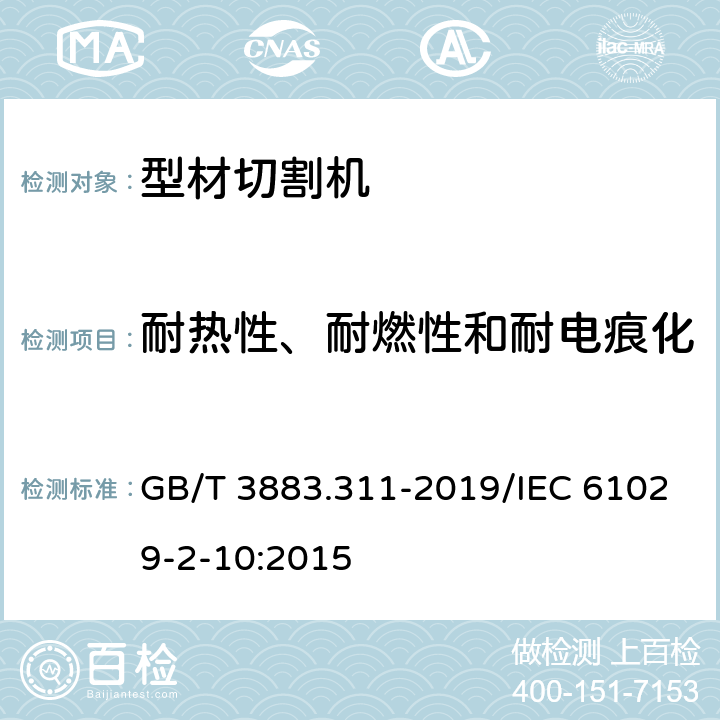 MA CNAS AC ilac-MRA

检测对象： 型材切割机

检测项目： 耐热性、耐燃性和耐电痕化

检测标准： GB/T 3883.311-2019/IEC 61029-2-10:2015

百检 Baijiantest.com

做检测 上百检
400-151-7153